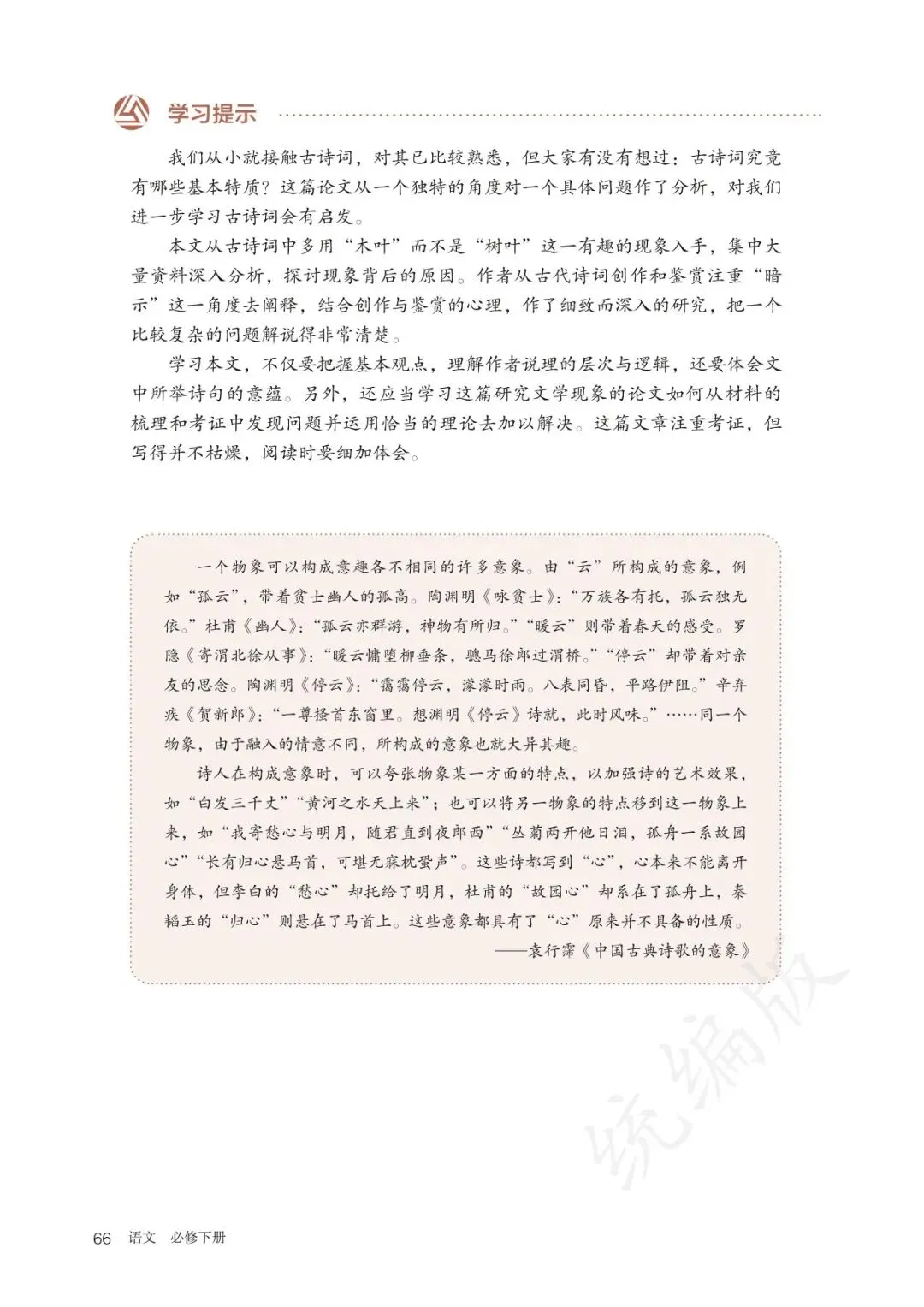 学习提示

我们从小就接触古诗词，对其已比较熟悉，但大家有没有想过：古诗词究竟有哪些基本特质？这篇论文从一个独特的角度对一个具体问题作了分析，对我们进一步学习古诗词会有启发。

本文从古诗词中多用“木叶”而不是“树叶”这一有趣的现象入手，集中大量资料深入分析，探讨现象背后的原因。作者从古代诗词创作和鉴赏注重“暗示”这一角度去阐释，结合创作与鉴赏的心理，作了细致而深入的研究，把一个比较复杂的问题解说得非常清楚。

学习本文，不仅要把握基本观点，理解作者说理的层次与逻辑，还要体会文中所举诗句的意蕴。另外，还应当学习这篇研究文学现象的论文如何从材料的梳理和考证中发现问题并运用恰当的理论去加以解决。这篇文章注重考证，但写得并不枯燥，阅读时要细加体会。

一个物象可以构成意趣各不相同的许多意象。由“云”所构成的意象，例如“孤云”，带着贫士幽人的孤高。陶渊明《咏贫士》：“万族各有托，孤云独无依。”杜甫《幽人》：“孤云亦群游，神物有所归。”“暖云”则带着春天的感受。罗隐《寄渭北徐从事》：“暖云慵堕柳垂条，骢马徐郎过渭桥。”“停云”却带着对亲友的思念。陶渊明《停云》：“霭霭停云，濛濛时雨。八表同昏，平路伊阻。”辛弃疾《贺新郎》：“一尊搔首东窗里。想渊明《停云》诗就，此时风味。”……同一个物象，由于融入的情意不同，所构成的意象也就大异其趣。

诗人在构成意象时，可以夸张物象某一方面的特点，以加强诗的艺术效果，如“白发三千丈”“黄河之水天上来”；也可以将另一物象的特点移到这一物象上来，如“我寄愁心与明月，随君直到夜郎西”“丛菊两开他日泪，孤舟一系故园心”“长有归心悬马首，可堪无寐枕蛩声”。这些诗都写到“心”，心本来不能离开身体，但李白的“愁心”却托给了明月，杜甫的“故园心”却系在了孤舟上，秦韬玉的“归心”则悬在了马首上。这些意象都具有了“心”原来并不具备的性质。

——袁行霈《中国古典诗歌的意象》

统编版

66 语文 必修下册